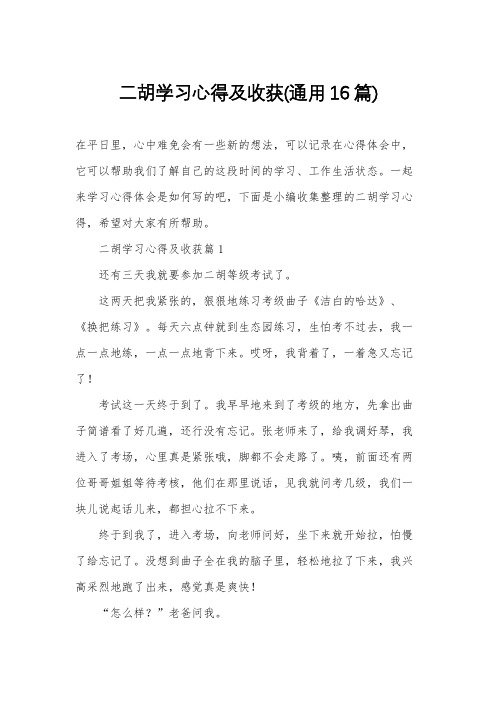 二胡学习心得及收获(通用16篇)

在平日里，心中难免会有一些新的想法，可以记录在心得体会中，它可以帮助我们了解自己的这段时间的学习、工作生活状态。一起来学习心得体会是如何写的吧，下面是小编收集整理的二胡学习心得，希望对大家有所帮助。

二胡学习心得及收获篇1

还有三天我就要参加二胡等级考试了。

这两天把我紧张的，狠狠地练习考级曲子《洁白的哈达》、《换把练习》。每天六点钟就到生态园练习，生怕考不过去，我一点一点地练，一点一点地背下来。哎呀，我背着了，一着急又忘记了！

考试这一天终于到了。我早早地来到了考级的地方，先拿出曲子简谱看了好几遍，还行没有忘记。张老师来了，给我调好琴，我进入了考场，心里真是紧张哦，脚都不会走路了。咦，前面还有两位哥哥姐姐等待考核，他们在那里说话，见我就问考几级，我们一块儿说起话儿来，都担心拉不下来。

终于到我了，进入考场，向老师问好，坐下来就开始拉，怕慢了给忘记了。没想到曲子全在我的脑子里，轻松地拉了下来，我兴高采烈地跑了出来，感觉真是爽快！

“怎么样？”老爸问我。